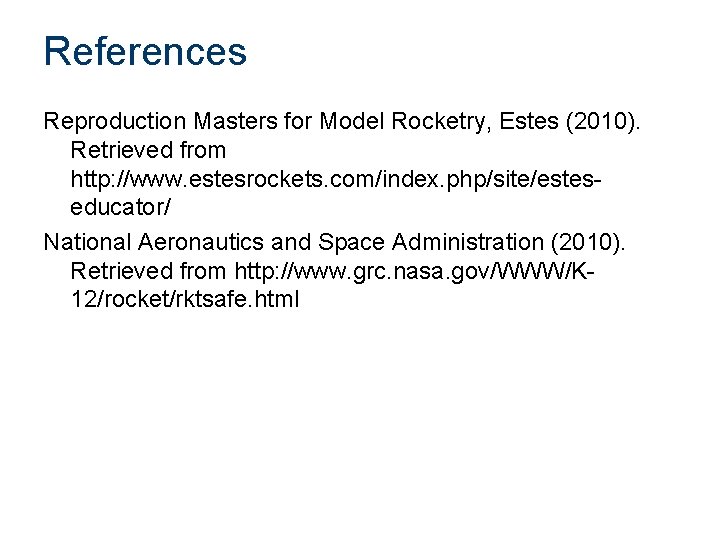 References

Reproduction Masters for Model Rocketry, Estes (2010). Retrieved from http://www.estesrockets.com/index.php/site/estes-educator/

National Aeronautics and Space Administration (2010). Retrieved from http://www.grc.nasa.gov/WWW/K-12/rocket/rktsafe.html